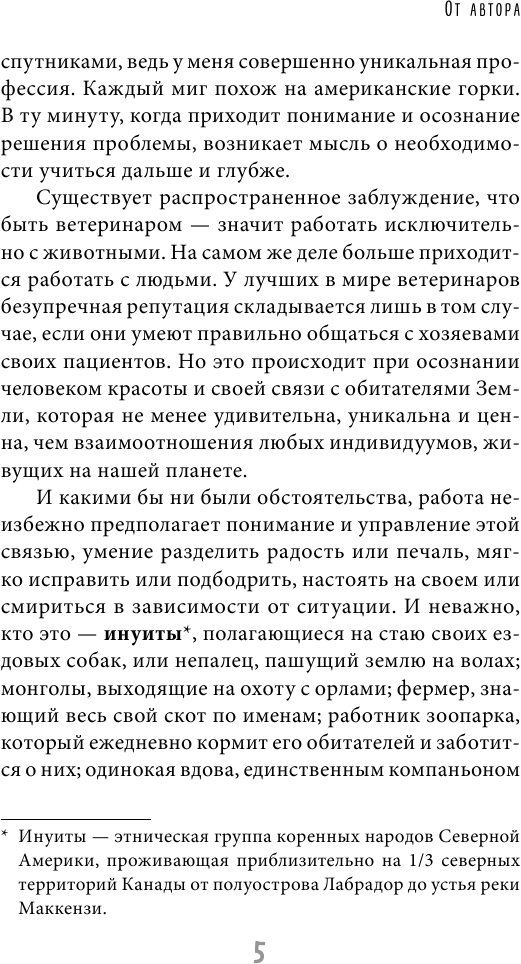 От автора

спутниками, ведь у меня совершенно уникальная профессия. Каждый миг похож на американские горки. В ту минуту, когда приходит понимание и осознание решения проблемы, возникает мысль о необходимости учиться дальше и глубже.

Существует распространенное заблуждение, что быть ветеринаром — значит работать исключительно с животными. На самом же деле больше приходится работать с людьми. У лучших в мире ветеринаров безупречная репутация складывается лишь в том случае, если они умеют правильно общаться с хозяевами своих пациентов. Но это происходит при осознании человеком красоты и своей связи с обитателями Земли, которая не менее удивительна, уникальна и ценна, чем взаимоотношения любых индивидуумов, живущих на нашей планете.

И какими бы ни были обстоятельства, работа неизбежно предполагает понимание и управление этой связью, умение разделить радость или печаль, мягко исправить или подбодрить, настоять на своем или смириться в зависимости от ситуации. И неважно, кто это — инуиты*, полагающиеся на стаю своих ездовых собак, или непалец, пашущий землю на волах; монголы, выходящие на охоту с орлами; фермер, знающий весь свой скот по именам; работник зоопарка, который ежедневно кормит его обитателей и заботится о них; одинокая вдова, единственным компаньоном

* Инуиты — этническая группа коренных народов Северной Америки, проживающая приблизительно на 1/3 северных территорий Канады от полуострова Лабрадор до устья реки Маккензи.

5